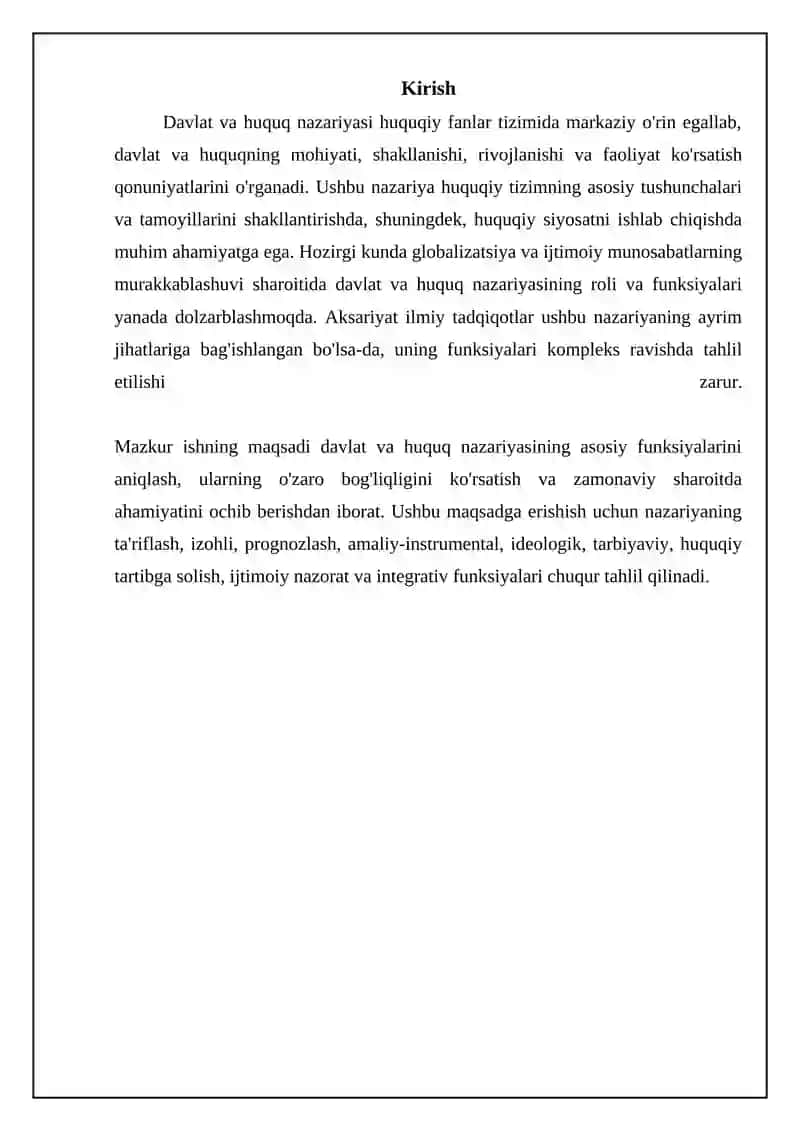 Kirish

Davlat va huquq nazariyasi huquqiy fanlar tizimida markaziy o'rin egallab, davlat va huquqning mohiyati, shakllanishi, rivojlanishi va faoliyat ko'rsatish qonuniyatlarini o'rganadi. Ushbu nazariya huquqiy tizimning asosiy tushunchalari va tamoyillarini shakllantirishda, shuningdek, huquqiy siyosatni ishlab chiqishda muhim ahamiyatga ega. Hozirgi kunda globalizatsiya va ijtimoiy munosabatlarning murakkablashuvi sharoitida davlat va huquq nazariyasining roli va funksiyalari yanada dolzarblashmoqda. Aksariyat ilmiy tadqiqotlar ushbu nazariyaning ayrim jihatlariga bag'ishlangan bo'lsa-da, uning funksiyalari kompleks ravishda tahlil etilishi zarur.

Mazkur ishning maqsadi davlat va huquq nazariyasining asosiy funksiyalarini aniqlash, ularning o'zaro bog'liqligini ko'rsatish va zamonaviy sharoitda ahamiyatini ochib berishdan iborat. Ushbu maqsadga erishish uchun nazariyaning ta'riflash, izohli, prognozlash, amaliy-instrumental, ideologik, tarbiyaviy, huquqiy tartibga solish, ijtimoiy nazorat va integrativ funksiyalari chuqur tahlil qilinadi.